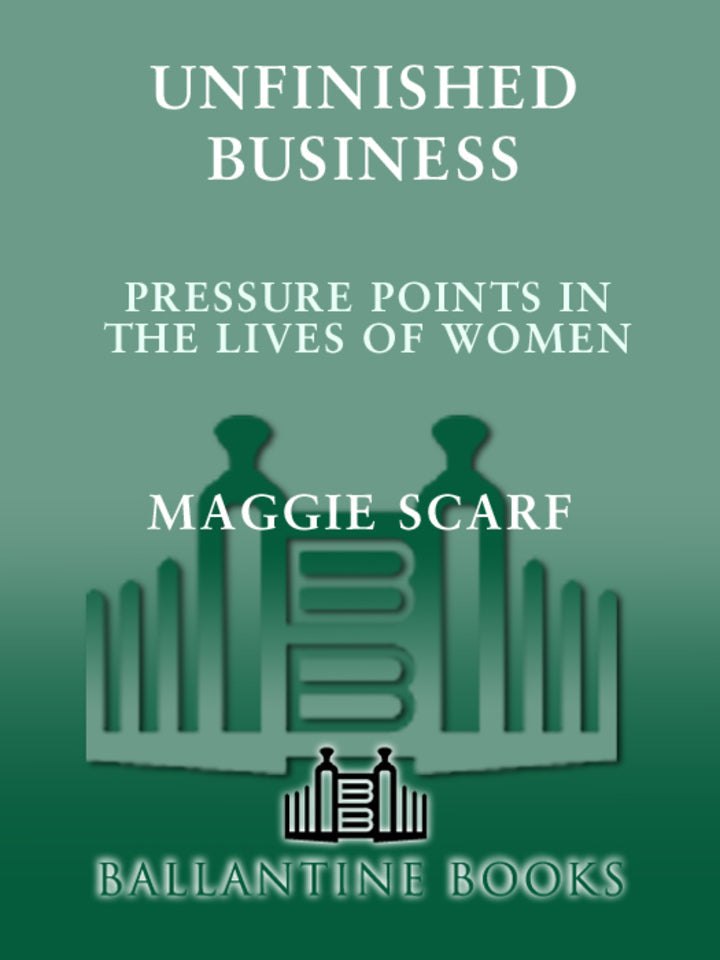 UNFINISHED BUSINESS

PRESSURE POINTS IN THE LIVES OF WOMEN

MAGGIE SCARF

BALLANTINE BOOKS